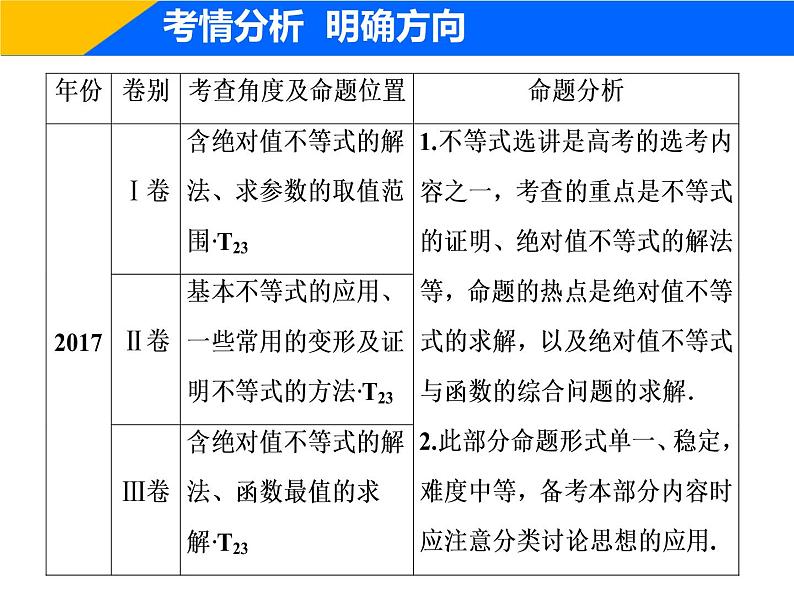 考情分析 明确方向

| 年份 | 卷别 | 考查角度及命题位置 | 命题分析 |
|---|---|---|---|
| 2017 | Ⅰ卷 | 含绝对值不等式的解法、求参数的取值范围·$T_{23}$ | 1.不等式选讲是高考的选考内容之一，考查的重点是不等式的证明、绝对值不等式的解法等，命题的热点是绝对值不等式的求解，以及绝对值不等式与函数的综合问题的求解. 2.此部分命题形式单一、稳定，难度中等，备考本部分内容时应注意分类讨论思想的应用. |
| | Ⅱ卷 | 基本不等式的应用、一些常用的变形及证明不等式的方法·$T_{23}$ | |
| | Ⅲ卷 | 含绝对值不等式的解法、函数最值的求解·$T_{23}$ | |